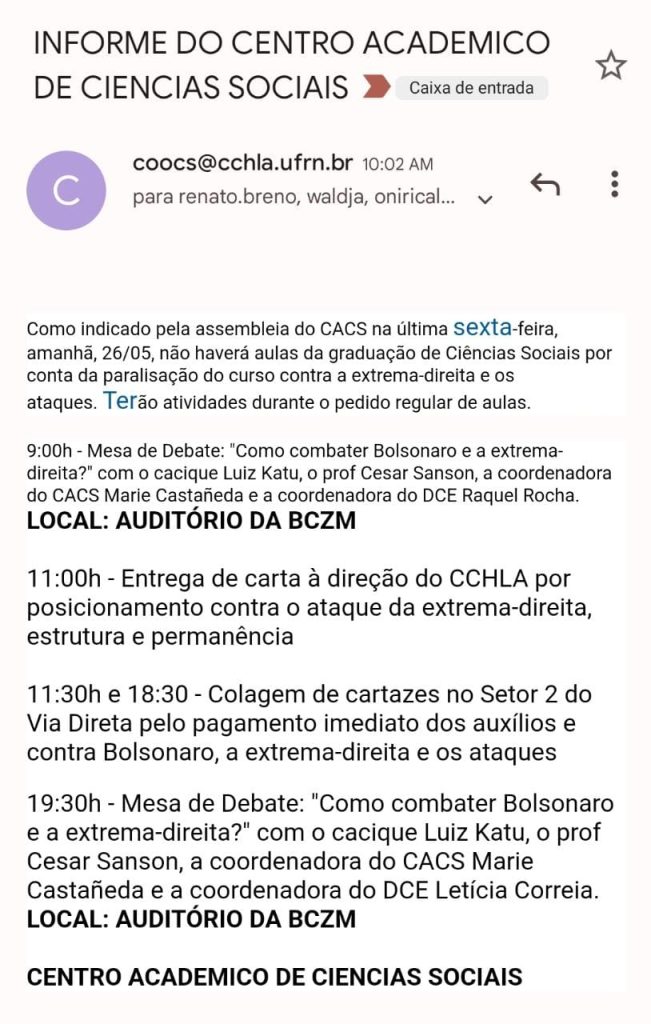 INFORME DO CENTRO ACADEMICO DE CIENCIAS SOCIAIS

Caixa de entrada

C

coocs@cchla.ufrn.br 10:02 AM
para renato.breno, waldja, onirical...

Como indicado pela assembleia do CACS na última sexta-feira, amanhã, 26/05, não haverá aulas da graduação de Ciências Sociais por conta da paralisação do curso contra a extrema-direita e os ataques. Terão atividades durante o pedido regular de aulas.

9:00h - Mesa de Debate: "Como combater Bolsonaro e a extrema-direita?" com o cacique Luiz Katu, o prof Cesar Sanson, a coordenadora do CACS Marie Castañeda e a coordenadora do DCE Raquel Rocha.
LOCAL: AUDITÓRIO DA BCZM

11:00h - Entrega de carta à direção do CCHLA por posicionamento contra o ataque da extrema-direita, estrutura e permanência

11:30h e 18:30 - Colagem de cartazes no Setor 2 do Via Direta pelo pagamento imediato dos auxílios e contra Bolsonaro, a extrema-direita e os ataques

19:30h - Mesa de Debate: "Como combater Bolsonaro e a extrema-direita?" com o cacique Luiz Katu, o prof Cesar Sanson, a coordenadora do CACS Marie Castañeda e a coordenadora do DCE Letícia Correia.
LOCAL: AUDITÓRIO DA BCZM

CENTRO ACADEMICO DE CIENCIAS SOCIAIS